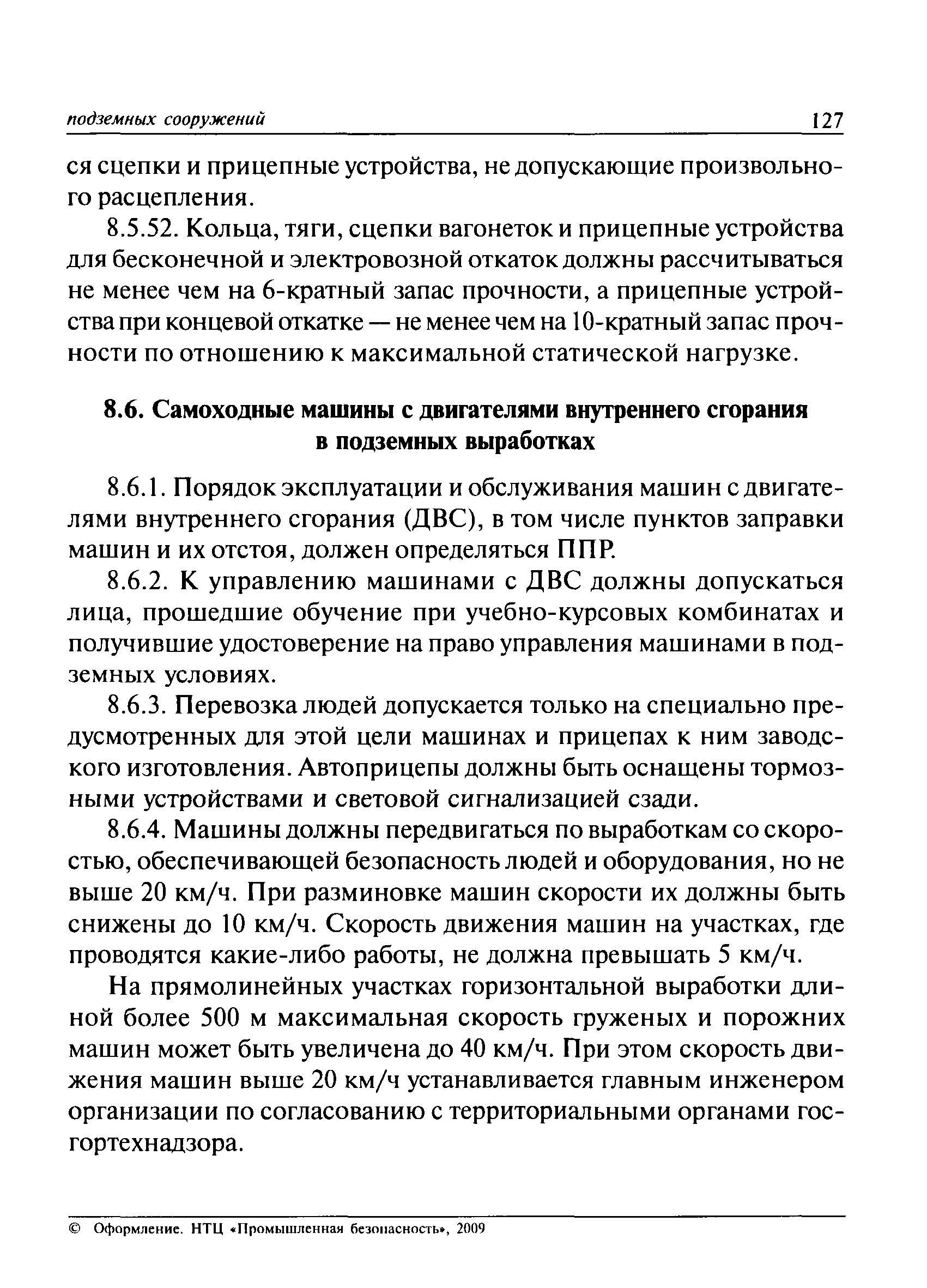 подземных сооружений 127

ся сцепки и прицепные устройства, не допускающие произвольного расцепления.

8.5.52. Кольца, тяги, сцепки вагонеток и прицепные устройства для бесконечной и электровозной откаток должны рассчитываться не менее чем на 6-кратный запас прочности, а прицепные устройства при концевой откатке — не менее чем на 10-кратный запас прочности по отношению к максимальной статической нагрузке.

8.6. Самоходные машины с двигателями внутреннего сгорания в подземных выработках

8.6.1. Порядок эксплуатации и обслуживания машин с двигателями внутреннего сгорания (ДВС), в том числе пунктов заправки машин и их отстоя, должен определяться ППР.

8.6.2. К управлению машинами с ДВС должны допускаться лица, прошедшие обучение при учебно-курсовых комбинатах и получившие удостоверение на право управления машинами в подземных условиях.

8.6.3. Перевозка людей допускается только на специально предусмотренных для этой цели машинах и прицепах к ним заводского изготовления. Автоприцепы должны быть оснащены тормозными устройствами и световой сигнализацией сзади.

8.6.4. Машины должны передвигаться по выработкам со скоростью, обеспечивающей безопасность людей и оборудования, но не выше 20 км/ч. При разминовке машин скорости их должны быть снижены до 10 км/ч. Скорость движения машин на участках, где проводятся какие-либо работы, не должна превышать 5 км/ч.

На прямолинейных участках горизонтальной выработки длиной более 500 м максимальная скорость груженых и порожних машин может быть увеличена до 40 км/ч. При этом скорость движения машин выше 20 км/ч устанавливается главным инженером организации по согласованию с территориальными органами госгортехнадзора.

© Оформление. НТЦ «Промышленная безопасность», 2009